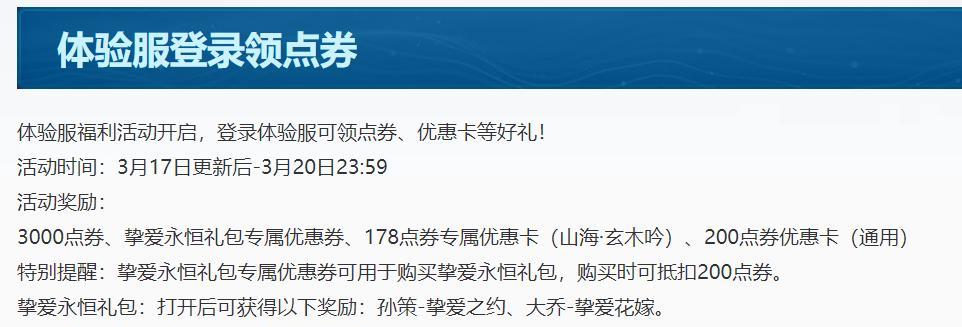 体验服登录领点券

体验服福利活动开启，登录体验服可领点券、优惠卡等好礼！
活动时间：3月17日更新后-3月20日23:59
活动奖励：
3000点券、挚爱永恒礼包专属优惠券、178点券专属优惠卡（山海·玄木吟）、200点券优惠卡（通用）
特别提醒：挚爱永恒礼包专属优惠券可用于购买挚爱永恒礼包，购买时可抵扣200点券。
挚爱永恒礼包：打开后可获得以下奖励：孙策-挚爱之约、大乔-挚爱花嫁。